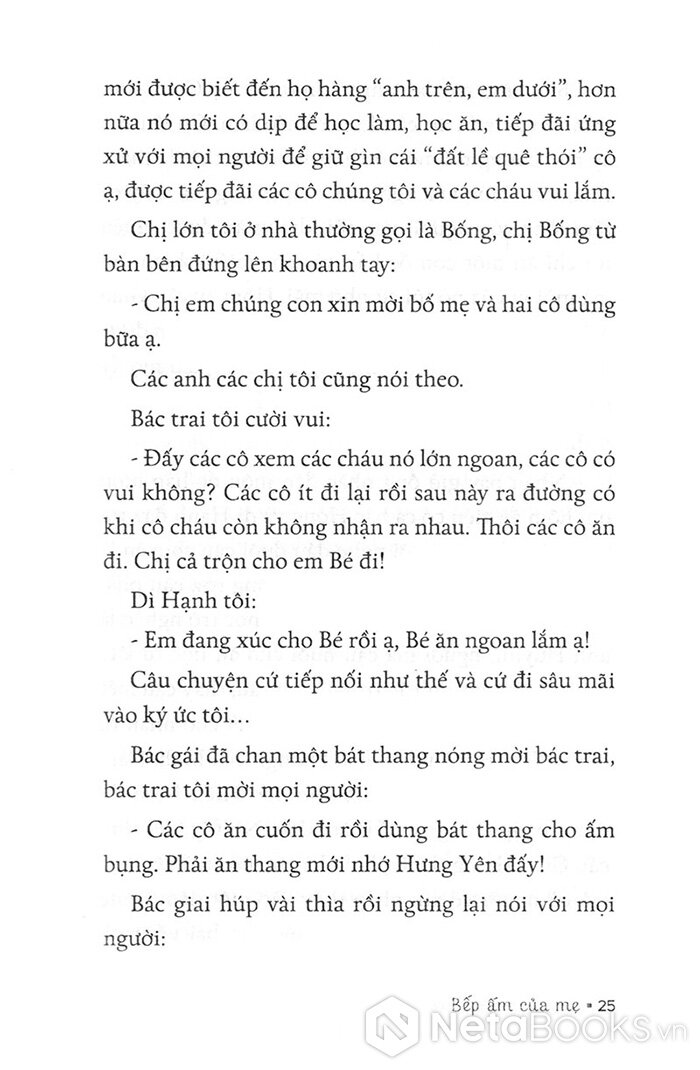 mới được biết đến họ hàng "anh trên, em dưới", hơn nữa nó mới có dịp để học làm, học ăn, tiếp đãi ứng xử với mọi người để giữ gìn cái "đất lề quê thói" cô ạ, được tiếp đãi các cô chúng tôi và các cháu vui lắm.

Chị lớn tôi ở nhà thường gọi là Bống, chị Bống từ bàn bên đứng lên khoanh tay:

- Chị em chúng con xin mời bố mẹ và hai cô dùng bữa ạ.

Các anh các chị tôi cũng nói theo.

Bác trai tôi cười vui:

- Đấy các cô xem các cháu nó lớn ngoan, các cô có vui không? Các cô ít đi lại rồi sau này ra đường có khi cô cháu còn không nhận ra nhau. Thôi các cô ăn đi. Chị cả trộn cho em Bé đi!

Dì Hạnh tôi:

- Em đang xúc cho Bé rồi ạ, Bé ăn ngoan lắm ạ!

Câu chuyện cứ tiếp nối như thế và cứ đi sâu mãi vào ký ức tôi...

Bác gái đã chan một bát thang nóng mời bác trai, bác trai tôi mời mọi người:

- Các cô ăn cuốn đi rồi dùng bát thang cho ấm bụng. Phải ăn thang mới nhớ Hưng Yên đấy!

Bác giai húp vài thìa rồi ngừng lại nói với mọi người:

Bếp ấm của mẹ ▪ 25

NetaBOOKS.vn